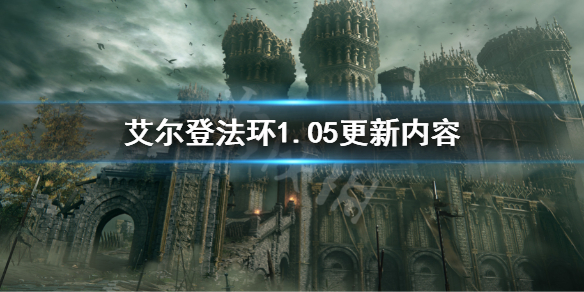 艾尔登法环1.05更新内容